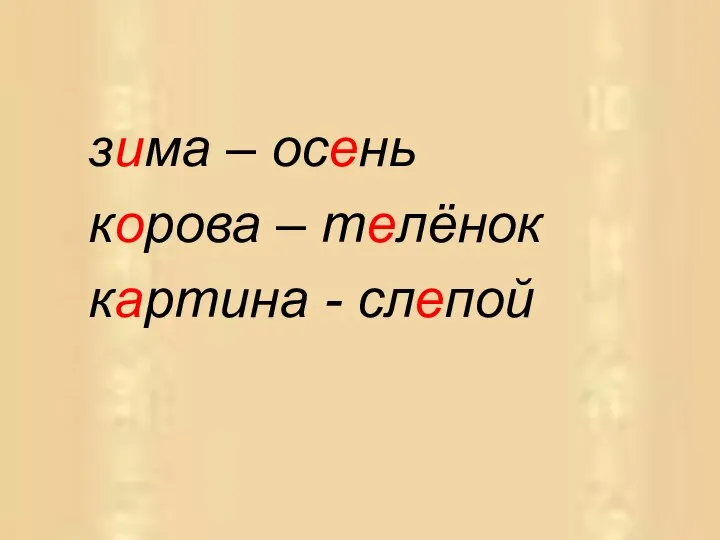 зима – осень
корова – телёнок
картина - слепой